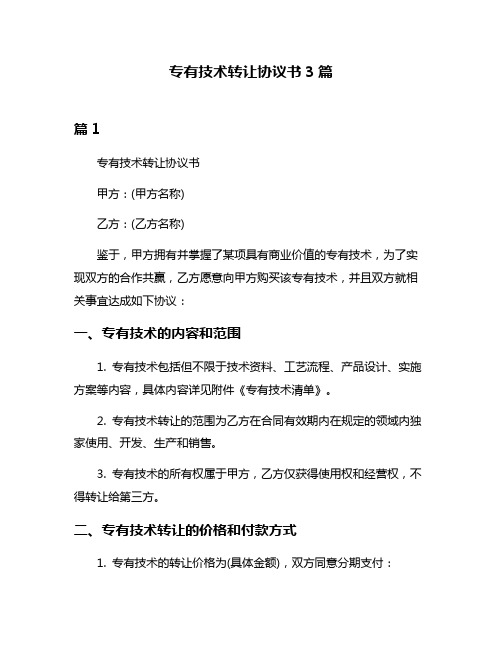 专有技术转让协议书 3 篇

篇 1

专有技术转让协议书

甲方：(甲方名称)

乙方：(乙方名称)

鉴于，甲方拥有并掌握了某项具有商业价值的专有技术，为了实现双方的合作共赢，乙方愿意向甲方购买该专有技术，并且双方就相关事宜达成如下协议：

一、专有技术的内容和范围

1. 专有技术包括但不限于技术资料、工艺流程、产品设计、实施方案等内容，具体内容详见附件《专有技术清单》。

2. 专有技术转让的范围为乙方在合同有效期内在规定的领域内独家使用、开发、生产和销售。

3. 专有技术的所有权属于甲方，乙方仅获得使用权和经营权，不得转让给第三方。

二、专有技术转让的价格和付款方式

1. 专有技术的转让价格为(具体金额)，双方同意分期支付：